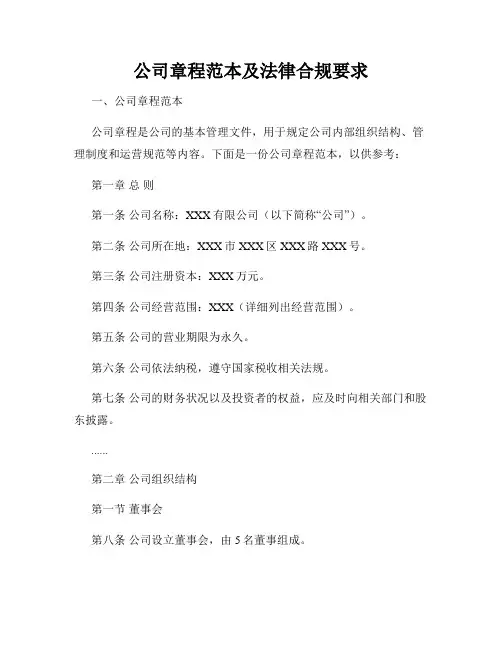 公司章程范本及法律合规要求

一、公司章程范本

公司章程是公司的基本管理文件，用于规定公司内部组织结构、管理制度和运营规范等内容。下面是一份公司章程范本，以供参考：

第一章 总 则

第一条 公司名称：XXX 有限公司（以下简称“公司”）。

第二条 公司所在地：XXX 市 XXX 区 XXX 路 XXX 号。

第三条 公司注册资本：XXX 万元。

第四条 公司经营范围：XXX（详细列出经营范围）。

第五条 公司的营业期限为永久。

第六条 公司依法纳税，遵守国家税收相关法规。

第七条 公司的财务状况以及投资者的权益，应及时向相关部门和股东披露。

......

第二章 公司组织结构

第一节 董事会

第八条 公司设立董事会，由 5 名董事组成。